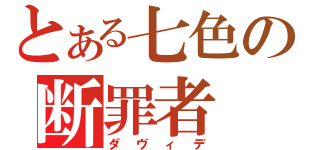 とある七色の
断罪者
ダヴィデ